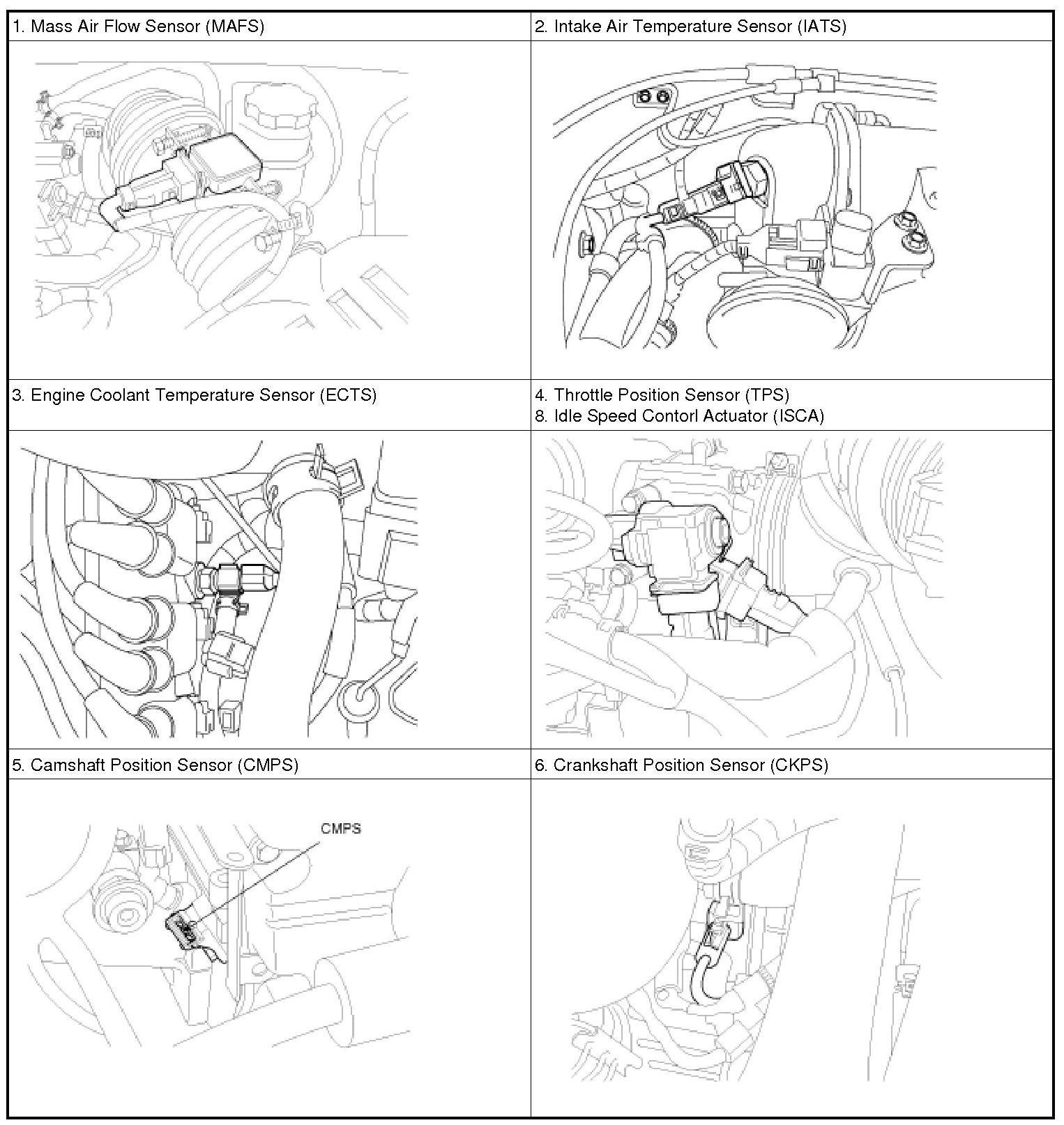 | 1. Mass Air Flow Sensor (MAFS) | 2. Intake Air Temperature Sensor (IATS) |
|---|---|
| | |
| 3. Engine Coolant Temperature Sensor (ECTS) | 4. Throttle Position Sensor (TPS) 8. Idle Speed Contorl Actuator (ISCA) |
| | |
| 5. Camshaft Position Sensor (CMPS) | 6. Crankshaft Position Sensor (CKPS) |
| CMPS | |